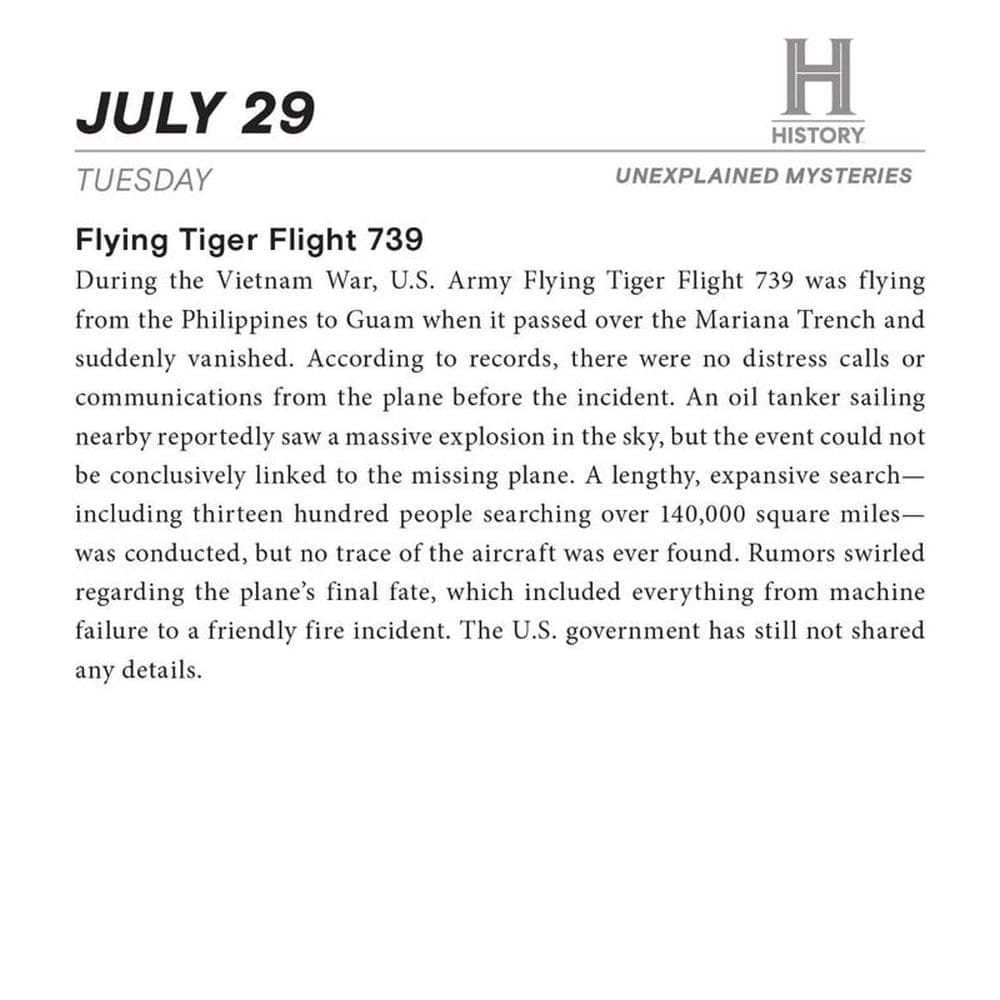 JULY 29

H
HISTORY

TUESDAY

UNEXPLAINED MYSTERIES

Flying Tiger Flight 739

During the Vietnam War, U.S. Army Flying Tiger Flight 739 was flying from the Philippines to Guam when it passed over the Mariana Trench and suddenly vanished. According to records, there were no distress calls or communications from the plane before the incident. An oil tanker sailing nearby reportedly saw a massive explosion in the sky, but the event could not be conclusively linked to the missing plane. A lengthy, expansive search—including thirteen hundred people searching over 140,000 square miles—was conducted, but no trace of the aircraft was ever found. Rumors swirled regarding the plane's final fate, which included everything from machine failure to a friendly fire incident. The U.S. government has still not shared any details.